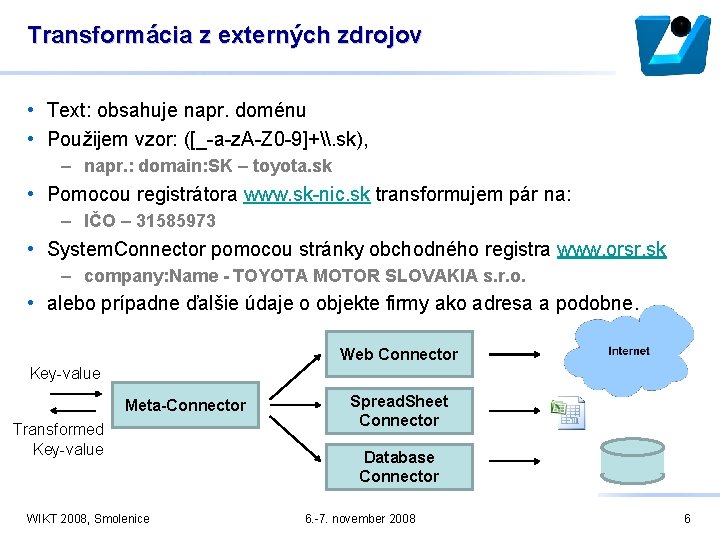 Transformácia z externých zdrojov

• Text: obsahuje napr. doménu
• Použijem vzor: ([_-a-zA-Z0-9]+\\.sk),
– napr.: domain:SK – toyota.sk
• Pomocou registrátora www.sk-nic.sk transformujem pár na:
– IČO – 31585973
• SystemConnector pomocou stránky obchodného registra www.orsr.sk
– company:Name - TOYOTA MOTOR SLOVAKIA s.r.o.
• alebo prípadne ďalšie údaje o objekte firmy ako adresa a podobne.

Key-value

Transformed Key-value

Meta-Connector

Web Connector

SpreadSheet Connector

Database Connector

Internet

WIKT 2008, Smolenice

6.-7. november 2008

6